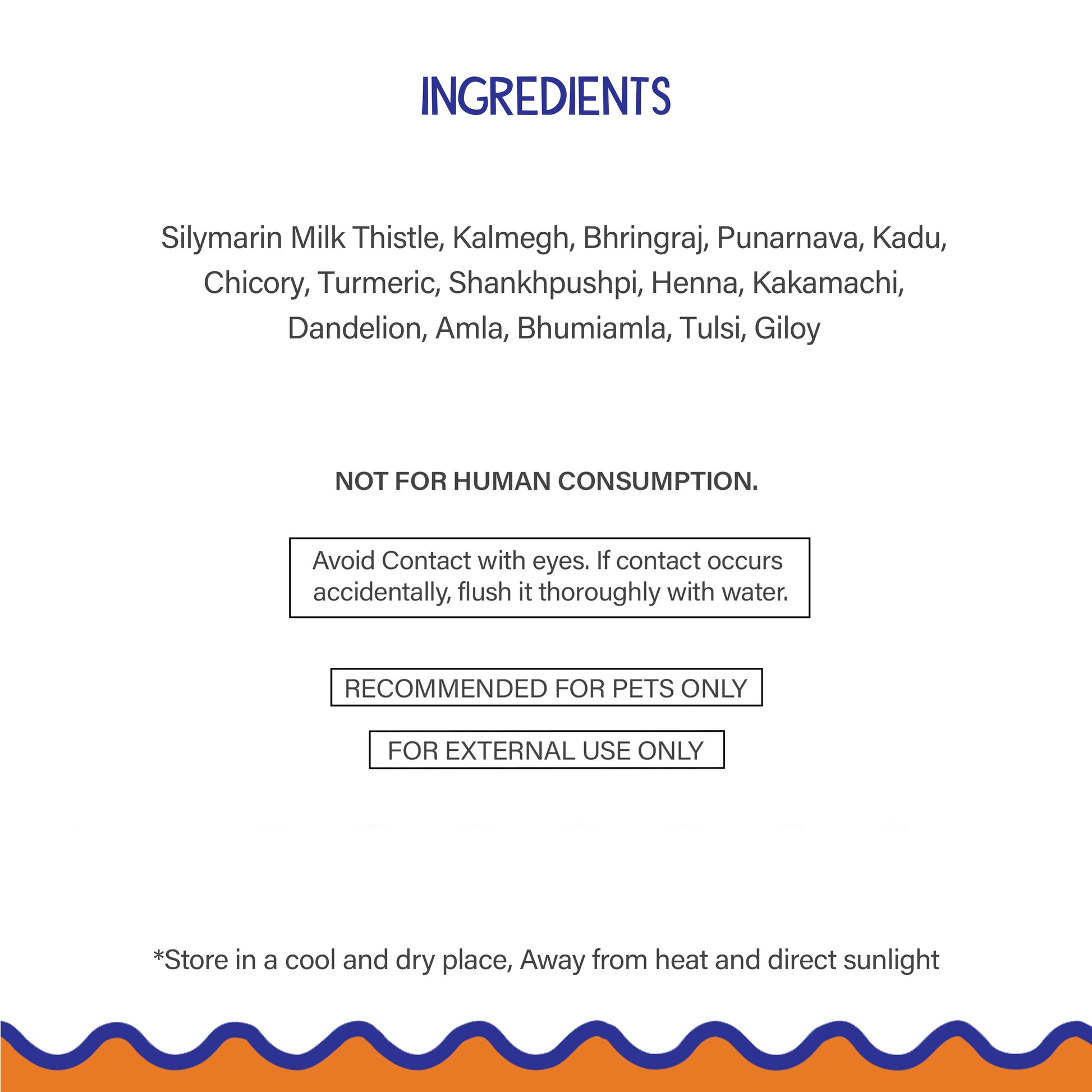 INGREDIENTS

Silymarin Milk Thistle, Kalmegh, Bhringraj, Punarnava, Kadu, Chicory, Turmeric, Shankhpushpi, Henna, Kakamachi, Dandelion, Amla, Bhumiamla, Tulsi, Giloy

NOT FOR HUMAN CONSUMPTION.

Avoid Contact with eyes. If contact occurs accidentally, flush it thoroughly with water.

RECOMMENDED FOR PETS ONLY

FOR EXTERNAL USE ONLY

*Store in a cool and dry place, Away from heat and direct sunlight